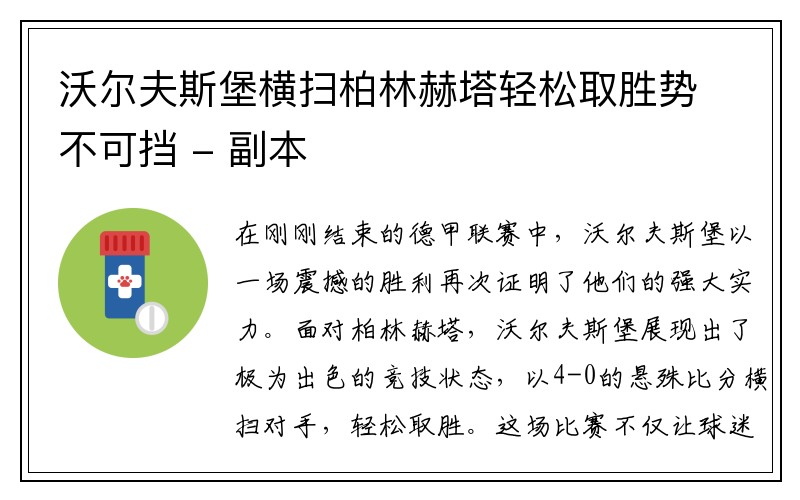 沃尔夫斯堡横扫柏林赫塔轻松取胜势不可挡 - 副本

在刚刚结束的德甲联赛中，沃尔夫斯堡以一场震撼的胜利再次证明了他们的强大实力。面对柏林赫塔，沃尔夫斯堡展现出了极为出色的竞技状态，以4-0的悬殊比分横扫对手，轻松取胜。这场比赛不仅让球迷